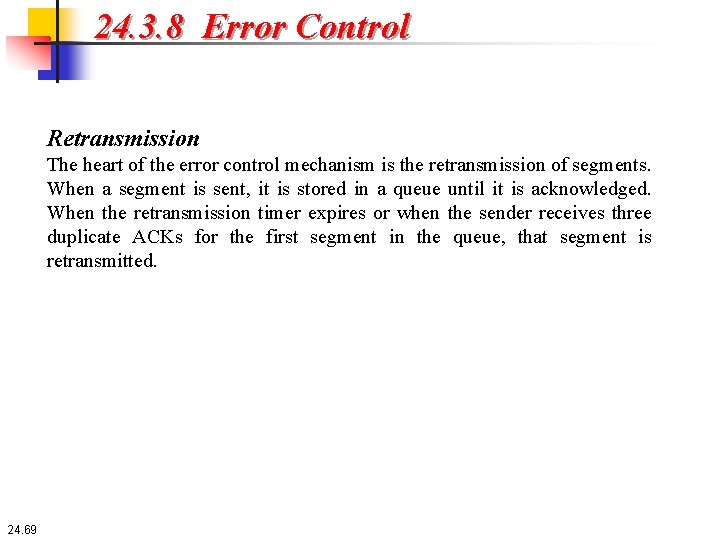 24.3.8 Error Control

Retransmission

The heart of the error control mechanism is the retransmission of segments. When a segment is sent, it is stored in a queue until it is acknowledged. When the retransmission timer expires or when the sender receives three duplicate ACKs for the first segment in the queue, that segment is retransmitted.

24.69